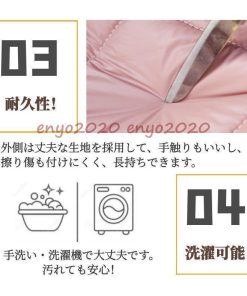 03

耐久性!

enyo2020 enyo2020

外側は丈夫な生地を採用して、手触りもいいし、擦り傷も付けにくく、長持ちできます。

手洗い・洗濯機で大丈夫です。
汚れても安心!

04

洗濯可能